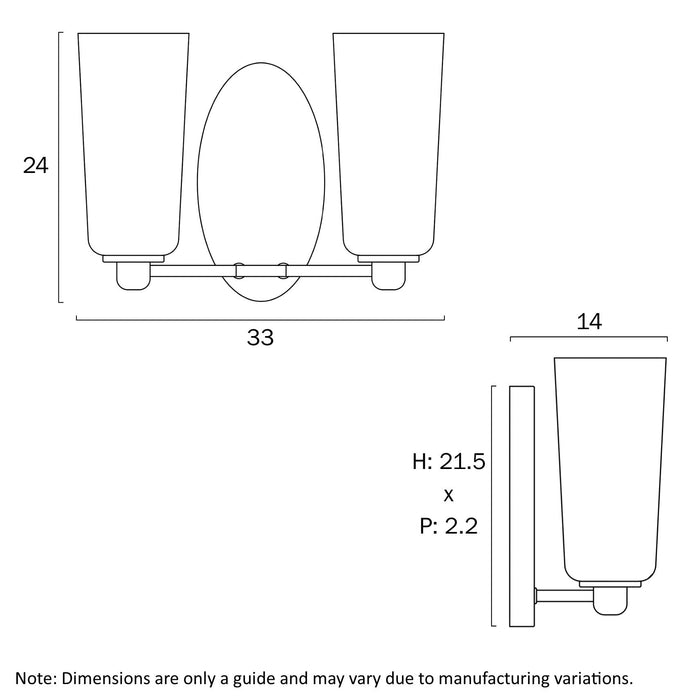 24

33

14

H: 21.5
x
P: 2.2

Note: Dimensions are only a guide and may vary due to manufacturing variations.